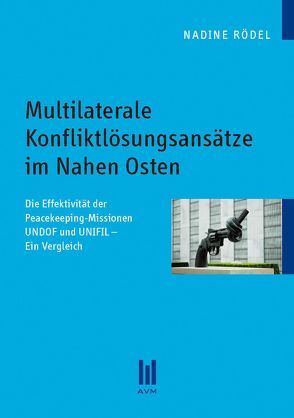 NADINE RÖDEL

Multilaterale Konfliktlösungsansätze im Nahen Osten

Die Effektivität der Peacekeeping-Missionen UNDOF und UNIFIL – Ein Vergleich

AVM